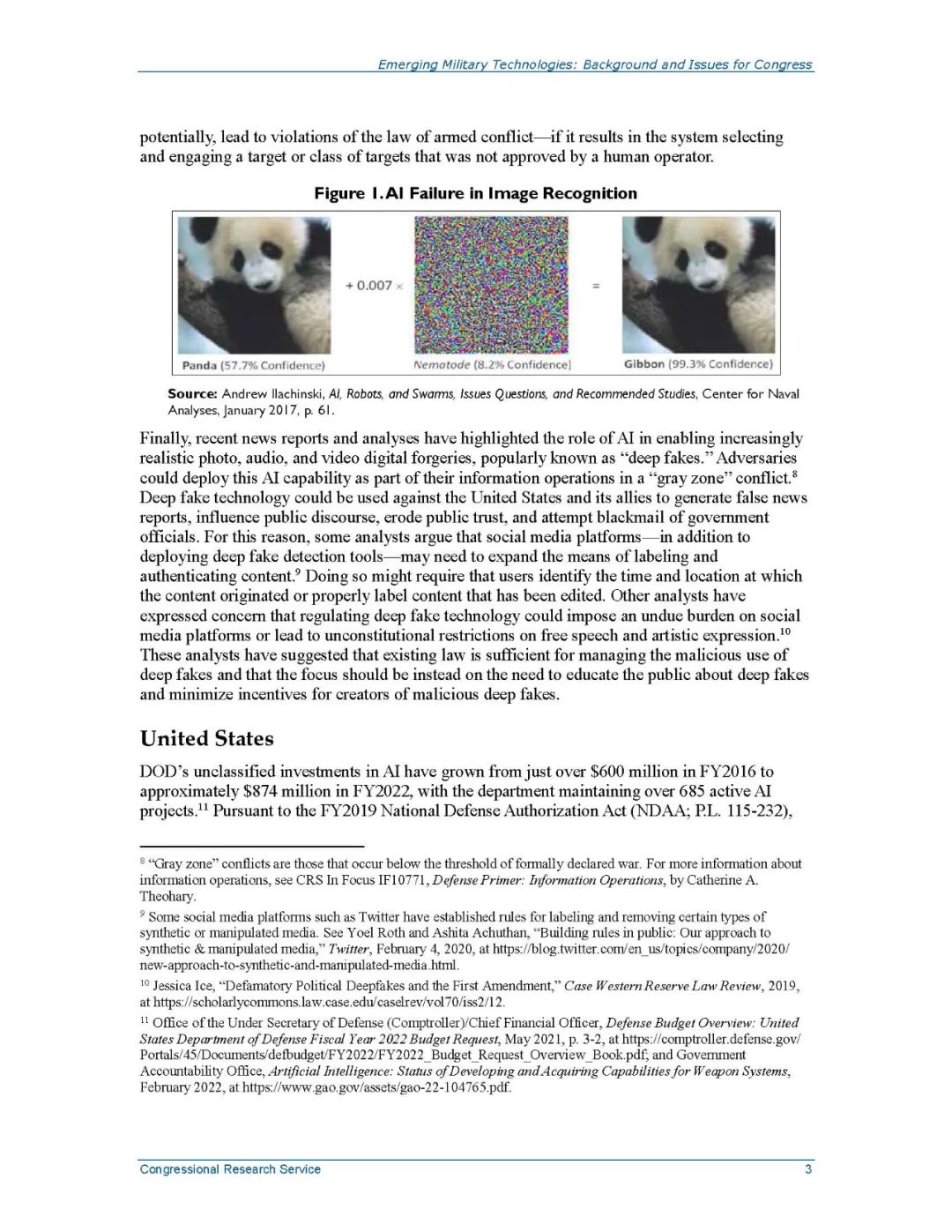 Emerging Military Technologies: Background and Issues for Congress

potentially, lead to violations of the law of armed conflict—if it results in the system selecting and engaging a target or class of targets that was not approved by a human operator.

Figure 1. AI Failure in Image Recognition

+ 0.007 × =

Panda (57.7% Confidence) Nematode (8.2% Confidence) Gibbon (99.3% Confidence)

Source: Andrew Ilachinski, AI, Robots, and Swarms, Issues Questions, and Recommended Studies, Center for Naval Analyses, January 2017, p. 61.

Finally, recent news reports and analyses have highlighted the role of AI in enabling increasingly realistic photo, audio, and video digital forgeries, popularly known as "deep fakes." Adversaries could deploy this AI capability as part of their information operations in a "gray zone" conflict.$^{8}$ Deep fake technology could be used against the United States and its allies to generate false news reports, influence public discourse, erode public trust, and attempt blackmail of government officials. For this reason, some analysts argue that social media platforms—in addition to deploying deep fake detection tools—may need to expand the means of labeling and authenticating content.$^{9}$ Doing so might require that users identify the time and location at which the content originated or properly label content that has been edited. Other analysts have expressed concern that regulating deep fake technology could impose an undue burden on social media platforms or lead to unconstitutional restrictions on free speech and artistic expression.$^{10}$ These analysts have suggested that existing law is sufficient for managing the malicious use of deep fakes and that the focus should be instead on the need to educate the public about deep fakes and minimize incentives for creators of malicious deep fakes.

United States

DOD's unclassified investments in AI have grown from just over \$600 million in FY2016 to approximately \$874 million in FY2022, with the department maintaining over 685 active AI projects.$^{11}$ Pursuant to the FY2019 National Defense Authorization Act (NDAA; P.L. 115-232),

$^{8}$ "Gray zone" conflicts are those that occur below the threshold of formally declared war. For more information about information operations, see CRS In Focus IF10771, Defense Primer: Information Operations, by Catherine A. Theohary.

$^{9}$ Some social media platforms such as Twitter have established rules for labeling and removing certain types of synthetic or manipulated media. See Yoel Roth and Ashita Achuthan, "Building rules in public: Our approach to synthetic & manipulated media," Twitter, February 4, 2020, at https://blog.twitter.com/en_us/topics/company/2020/new-approach-to-synthetic-and-manipulated-media.html.

$^{10}$ Jessica Ice, "Defamatory Political Deepfakes and the First Amendment," Case Western Reserve Law Review, 2019, at https://scholarlycommons.law.case.edu/caselrev/vol70/iss2/12.

$^{11}$ Office of the Under Secretary of Defense (Comptroller)/Chief Financial Officer, Defense Budget Overview: United States Department of Defense Fiscal Year 2022 Budget Request, May 2021, p. 3-2, at https://comptroller.defense.gov/Portals/45/Documents/defbudget/FY2022/FY2022_Budget_Request_Overview_Book.pdf; and Government Accountability Office, Artificial Intelligence: Status of Developing and Acquiring Capabilities for Weapon Systems, February 2022, at https://www.gao.gov/assets/gao-22-104765.pdf.

Congressional Research Service 3